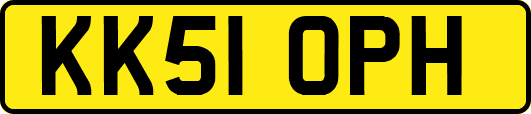 KK51 OPH